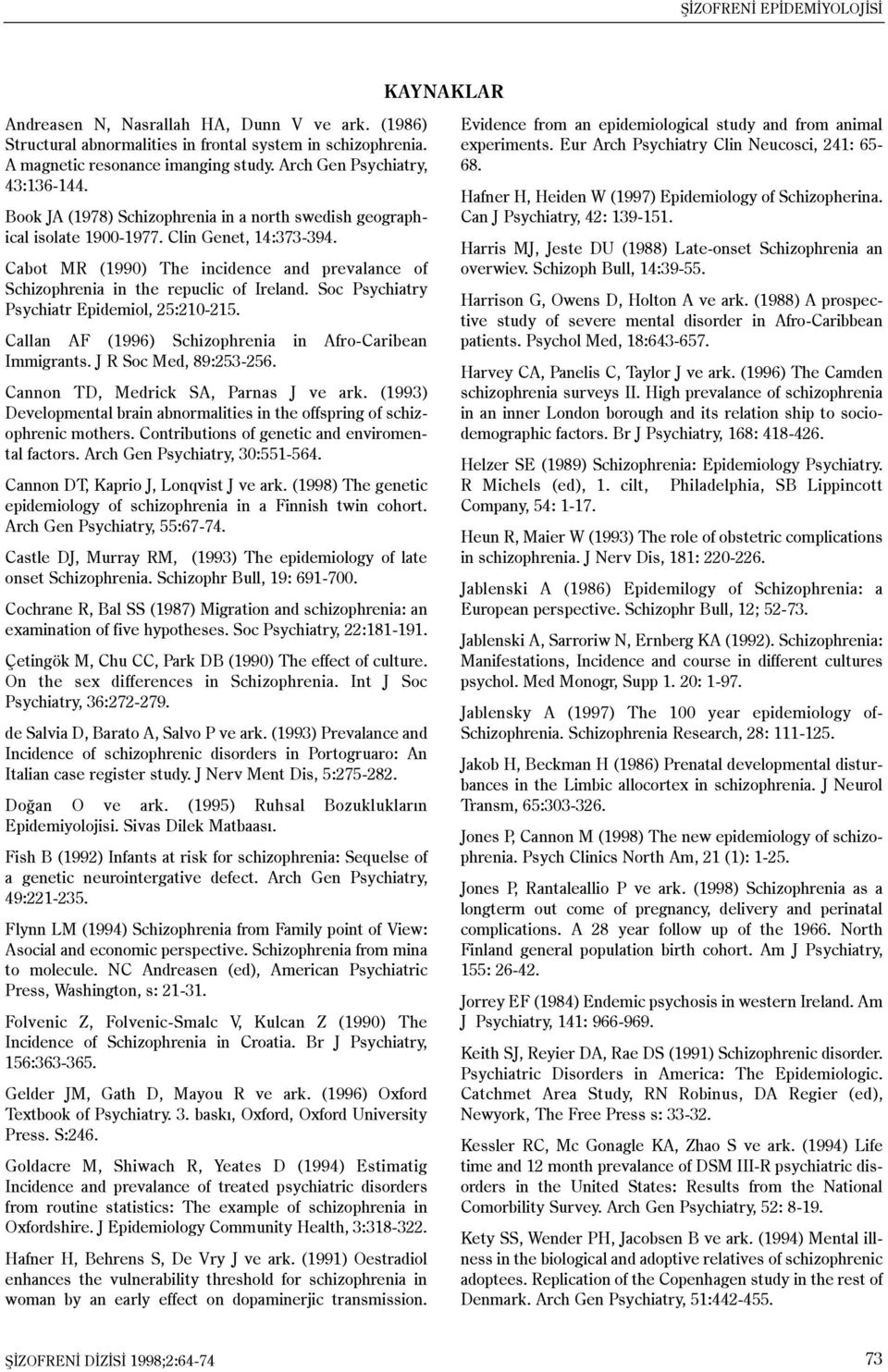 ŞİZOFRENİ EPİDEMİYOLOJİSİ

KAYNAKLAR

Andreasen N, Nasrallah HA, Dunn V ve ark. (1986) Structural abnormalities in frontal system in schizophrenia. A magnetic resonance imanging study. Arch Gen Psychiatry, 43:136-144.

Book JA (1978) Schizophrenia in a north swedish geographical isolate 1900-1977. Clin Genet, 14:373-394.

Cabot MR (1990) The incidence and prevalance of Schizophrenia in the repuclic of Ireland. Soc Psychiatry Psychiatr Epidemiol, 25:210-215.

Callan AF (1996) Schizophrenia in Afro-Caribean Immigrants. J R Soc Med, 89:253-256.

Cannon TD, Medrick SA, Parnas J ve ark. (1993) Developmental brain abnormalities in the offspring of schizophrenic mothers. Contributions of genetic and enviromental factors. Arch Gen Psychiatry, 30:551-564.

Cannon DT, Kaprio J, Lonqvist J ve ark. (1998) The genetic epidemiology of schizophrenia in a Finnish twin cohort. Arch Gen Psychiatry, 55:67-74.

Castle DJ, Murray RM, (1993) The epidemiology of late onset Schizophrenia. Schizophr Bull, 19: 691-700.

Cochrane R, Bal SS (1987) Migration and schizophrenia: an examination of five hypotheses. Soc Psychiatry, 22:181-191.

Çetingök M, Chu CC, Park DB (1990) The effect of culture. On the sex differences in Schizophrenia. Int J Soc Psychiatry, 36:272-279.

de Salvia D, Barato A, Salvo P ve ark. (1993) Prevalance and Incidence of schizophrenic disorders in Portogruaro: An Italian case register study. J Nerv Ment Dis, 5:275-282.

Doğan O ve ark. (1995) Ruhsal Bozuklukların Epidemiyolojisi. Sivas Dilek Matbaası.

Fish B (1992) Infants at risk for schizophrenia: Sequelse of a genetic neurointergative defect. Arch Gen Psychiatry, 49:221-235.

Flynn LM (1994) Schizophrenia from Family point of View: Asocial and economic perspective. Schizophrenia from mina to molecule. NC Andreasen (ed), American Psychiatric Press, Washington, s: 21-31.

Folvenic Z, Folvenic-Smalc V, Kulcan Z (1990) The Incidence of Schizophrenia in Croatia. Br J Psychiatry, 156:363-365.

Gelder JM, Gath D, Mayou R ve ark. (1996) Oxford Textbook of Psychiatry. 3. baskı, Oxford, Oxford University Press. S:246.

Goldacre M, Shiwach R, Yeates D (1994) Estimatig Incidence and prevalance of treated psychiatric disorders from routine statistics: The example of schizophrenia in Oxfordshire. J Epidemiology Community Health, 3:318-322.

Hafner H, Behrens S, De Vry J ve ark. (1991) Oestradiol enhances the vulnerability threshold for schizophrenia in woman by an early effect on dopaminerjic transmission. Evidence from an epidemiological study and from animal experiments. Eur Arch Psychiatry Clin Neucosci, 241: 65-68.

Hafner H, Heiden W (1997) Epidemiology of Schizopherina. Can J Psychiatry, 42: 139-151.

Harris MJ, Jeste DU (1988) Late-onset Schizophrenia an overwiev. Schizoph Bull, 14:39-55.

Harrison G, Owens D, Holton A ve ark. (1988) A prospective study of severe mental disorder in Afro-Caribbean patients. Psychol Med, 18:643-657.

Harvey CA, Panelis C, Taylor J ve ark. (1996) The Camden schizophrenia surveys II. High prevalance of schizophrenia in an inner London borough and its relation ship to sociodemographic factors. Br J Psychiatry, 168: 418-426.

Helzer SE (1989) Schizophrenia: Epidemiology Psychiatry. R Michels (ed), 1. cilt, Philadelphia, SB Lippincott Company, 54: 1-17.

Heun R, Maier W (1993) The role of obstetric complications in schizophrenia. J Nerv Dis, 181: 220-226.

Jablenski A (1986) Epidemilogy of Schizophrenia: a European perspective. Schizophr Bull, 12; 52-73.

Jablenski A, Sarroriw N, Ernberg KA (1992). Schizophrenia: Manifestations, Incidence and course in different cultures psychol. Med Monogr, Supp 1. 20: 1-97.

Jablensky A (1997) The 100 year epidemiology of-Schizophrenia. Schizophrenia Research, 28: 111-125.

Jakob H, Beckman H (1986) Prenatal developmental disturbances in the Limbic allocortex in schizophrenia. J Neurol Transm, 65:303-326.

Jones P, Cannon M (1998) The new epidemiology of schizophrenia. Psych Clinics North Am, 21 (1): 1-25.

Jones P, Rantaleallio P ve ark. (1998) Schizophrenia as a longterm out come of pregnancy, delivery and perinatal complications. A 28 year follow up of the 1966. North Finland general population birth cohort. Am J Psychiatry, 155: 26-42.

Jorrey EF (1984) Endemic psychosis in western Ireland. Am J Psychiatry, 141: 966-969.

Keith SJ, Reyier DA, Rae DS (1991) Schizophrenic disorder. Psychiatric Disorders in America: The Epidemiologic. Catchmet Area Study, RN Robinus, DA Regier (ed), Newyork, The Free Press s: 33-32.

Kessler RC, Mc Gonagle KA, Zhao S ve ark. (1994) Life time and 12 month prevalance of DSM III-R psychiatric disorders in the United States: Results from the National Comorbility Survey. Arch Gen Psychiatry, 52: 8-19.

Kety SS, Wender PH, Jacobsen B ve ark. (1994) Mental illness in the biological and adoptive relatives of schizophrenic adoptees. Replication of the Copenhagen study in the rest of Denmark. Arch Gen Psychiatry, 51:442-455.

ŞİZOFRENİ DİZİSİ 1998;2:64-74

73